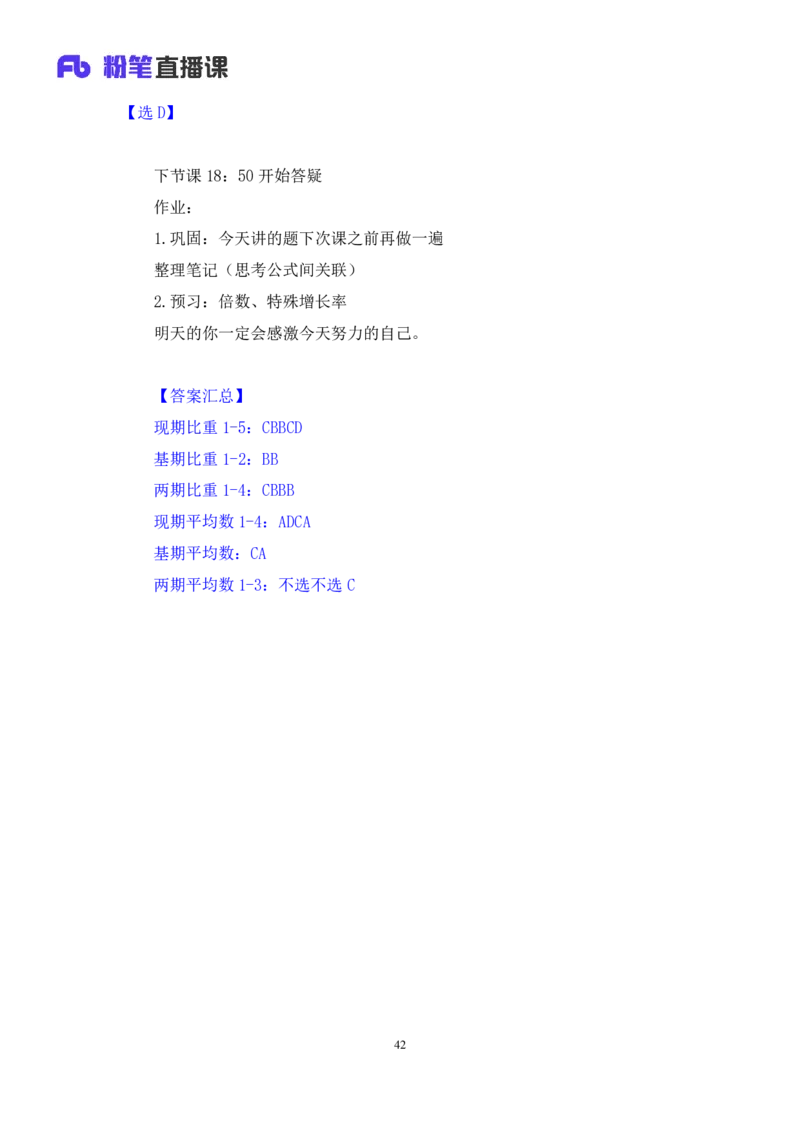 Fb 粉笔直播课

【选D】

下节课18:50开始答疑

作业:

1.巩固:今天讲的题下次课之前再做一遍

整理笔记(思考公式间关联)

2.预习:倍数、特殊增长率

明天的你一定会感激今天努力的自己。

【答案汇总】

现期比重1-5:CBBCD

基期比重1-2:BB

两期比重1-4:CBBB

现期平均数1-4:ADCA

基期平均数:CA

两期平均数1-3:不选不选C

42